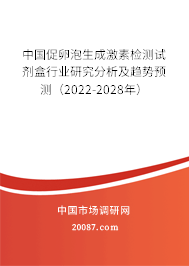 中国促卵泡生成激素检测试剂盒行业研究分析及趋势预测（2022-2028年）

中国市场调研网

20087.com